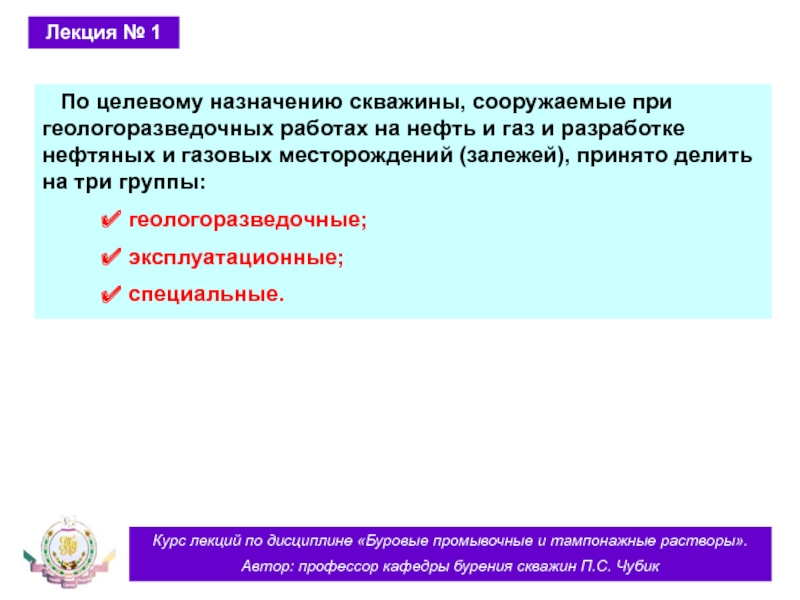 Лекция № 1

По целевому назначению скважины, сооружаемые при геологоразведочных работах на нефть и газ и разработке нефтяных и газовых месторождений (залежей), принято делить на три группы:

✔ геологоразведочные;

✔ эксплуатационные;

✔ специальные.

Курс лекций по дисциплине «Буровые промывочные и тампонажные растворы».

Автор: профессор кафедры бурения скважин П.С. Чубик